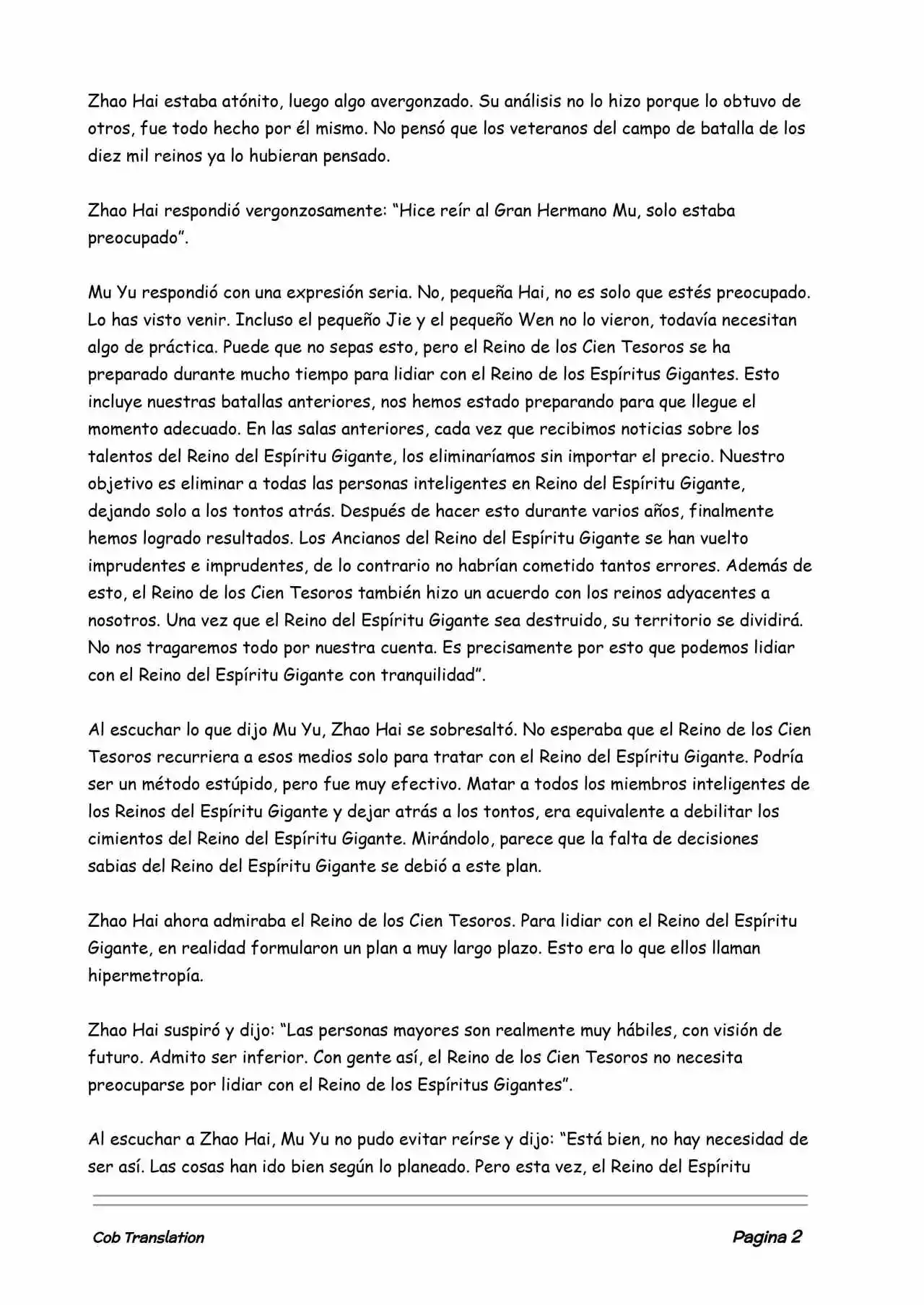 Zhao Hai estaba atónito, luego algo avergonzado. Su análisis no lo hizo porque lo obtuvo de otros, fue todo hecho por él mismo. No pensó que los veteranos del campo de batalla de los diez mil reinos ya lo hubieran pensado.

Zhao Hai respondió vergonzosamente: "Hice reír al Gran Hermano Mu, solo estaba preocupado".

Mu Yu respondió con una expresión seria. No, pequeña Hai, no es solo que estés preocupado. Lo has visto venir. Incluso el pequeño Jie y el pequeño Wen no lo vieron, todavía necesitan algo de práctica. Puede que no sepas esto, pero el Reino de los Cien Tesoros se ha preparado durante mucho tiempo para lidiar con el Reino de los Espíritus Gigantes. Esto incluye nuestras batallas anteriores, nos hemos estado preparando para que llegue el momento adecuado. En las salas anteriores, cada vez que recibimos noticias sobre los talentos del Reino del Espíritu Gigante, los eliminaríamos sin importar el precio. Nuestro objetivo es eliminar a todas las personas inteligentes en Reino del Espíritu Gigante, dejando solo a los tontos atrás. Después de hacer esto durante varios años, finalmente hemos logrado resultados. Los Ancianos del Reino del Espíritu Gigante se han vuelto imprudentes e imprudentes, de lo contrario no habrían cometido tantos errores. Además de esto, el Reino de los Cien Tesoros también hizo un acuerdo con los reinos adyacentes a nosotros. Una vez que el Reino del Espíritu Gigante sea destruido, su territorio se dividirá. No nos tragaremos todo por nuestra cuenta. Es precisamente por esto que podemos lidiar con el Reino del Espíritu Gigante con tranquilidad".

Al escuchar lo que dijo Mu Yu, Zhao Hai se sobresaltó. No esperaba que el Reino de los Cien Tesoros recurriera a esos medios solo para tratar con el Reino del Espíritu Gigante. Podría ser un método estúpido, pero fue muy efectivo. Matar a todos los miembros inteligentes de los Reinos del Espíritu Gigante y dejar atrás a los tontos, era equivalente a debilitar los cimientos del Reino del Espíritu Gigante. Mirándolo, parece que la falta de decisiones sabias del Reino del Espíritu Gigante se debió a este plan.

Zhao Hai ahora admiraba el Reino de los Cien Tesoros. Para lidiar con el Reino del Espíritu Gigante, en realidad formularon un plan a muy largo plazo. Esto era lo que ellos llaman hipermetropía.

Zhao Hai suspiró y dijo: "Las personas mayores son realmente muy hábiles, con visión de futuro. Admito ser inferior. Con gente así, el Reino de los Cien Tesoros no necesita preocuparse por lidiar con el Reino de los Espíritus Gigantes".

Al escuchar a Zhao Hai, Mu Yu no pudo evitar reírse y dijo: "Está bien, no hay necesidad de ser así. Las cosas han ido bien según lo planeado. Pero esta vez, el Reino del Espíritu

Cob Translation

Pagina 2